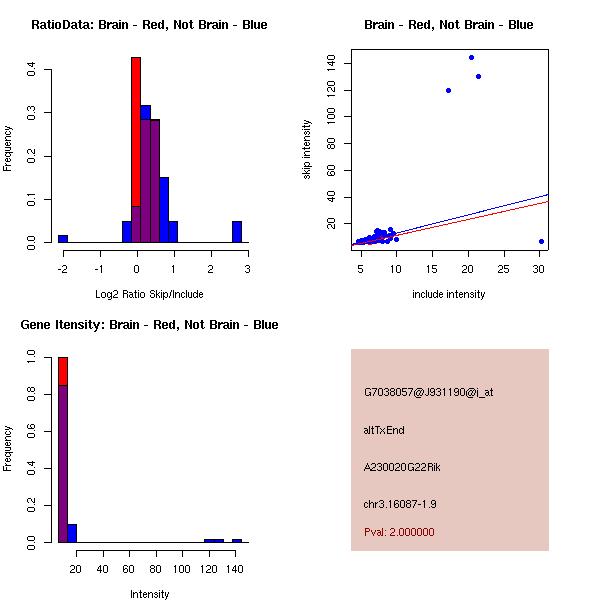 RatioData: Brain - Red, Not Brain - Blue

Frequency

0.0
0.1
0.2
0.3
0.4

-2
-1
0
1
2
3

Log2 Ratio Skip/Include

Brain - Red, Not Brain - Blue

skip intensity

20
40
60
80
100
120
140

5
10
15
20
25
30

include intensity

Gene Itensity: Brain - Red, Not Brain - Blue

Frequency

0.0
0.2
0.4
0.6
0.8
1.0

20
40
60
80
100
120
140

Intensity

G7038057@J931190@i_at

altTxEnd

A230020G22Rik

chr3.16087-1.9

Pval: 2.000000